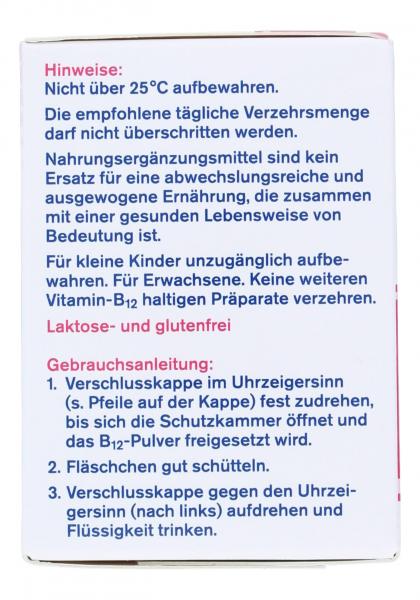 Hinweise:
Nicht über 25°C aufbewahren.

Die empfohlene tägliche Verzehrsmenge darf nicht überschritten werden.

Nahrungsergänzungsmittel sind kein Ersatz für eine abwechslungsreiche und ausgewogene Ernährung, die zusammen mit einer gesunden Lebensweise von Bedeutung ist.

Für kleine Kinder unzugänglich aufbewahren. Für Erwachsene. Keine weiteren Vitamin-$B_{12}$ haltigen Präparate verzehren.

Laktose- und glutenfrei

Gebrauchsanleitung:
1. Verschlusskappe im Uhrzeigersinn (s. Pfeile auf der Kappe) fest zudrehen, bis sich die Schutzkammer öffnet und das $B_{12}$-Pulver freigesetzt wird.
2. Fläschchen gut schütteln.
3. Verschlusskappe gegen den Uhrzeigersinn (nach links) aufdrehen und Flüssigkeit trinken.